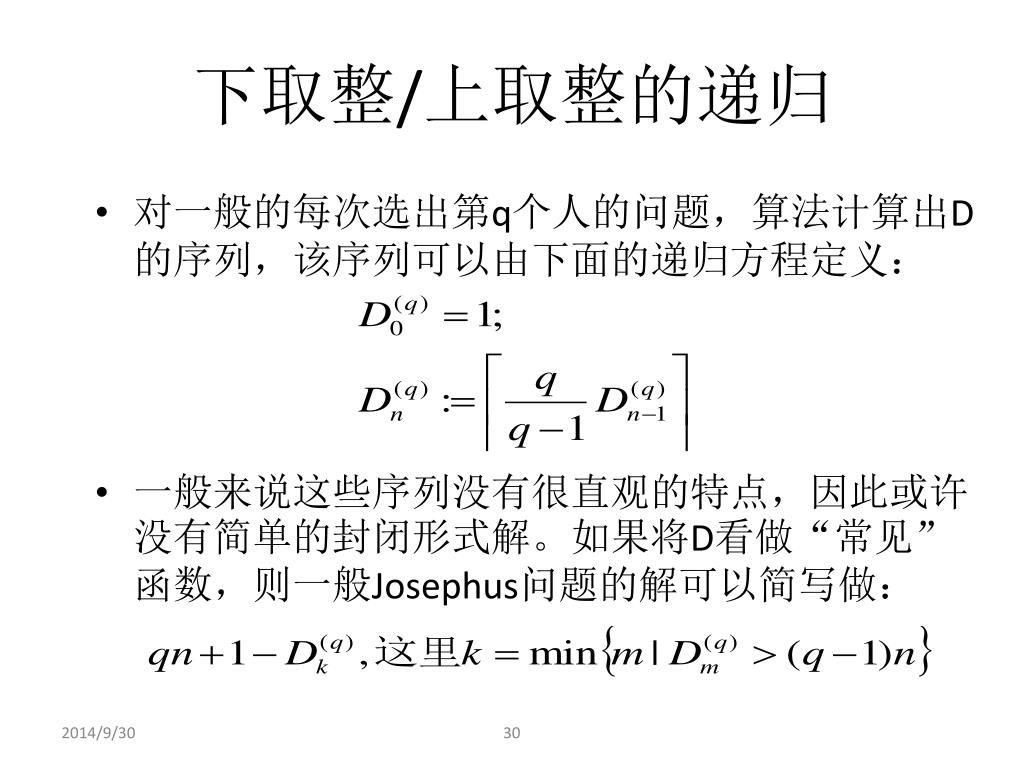 下取整/上取整的递归

• 对一般的每次选出第q个人的问题，算法计算出D的序列，该序列可以由下面的递归方程定义：

$D_0^{(q)} = 1;$

$D_n^{(q)} := \left\lceil \frac{q}{q-1} D_{n-1}^{(q)} \right\rceil$

• 一般来说这些序列没有很直观的特点，因此或许没有简单的封闭形式解。如果将D看做“常见”函数，则一般Josephus问题的解可以简写做：

$qn+1-D_k^{(q)}$, 这里$k = \min\left\{m \mid D_m^{(q)} > (q-1)n\right\}$

2014/9/30

30